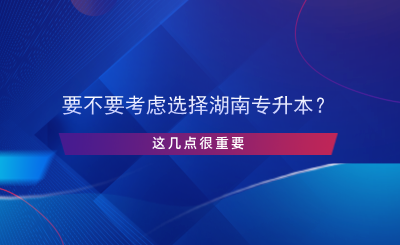 要不要考虑选择湖南专升本？

这几点很重要